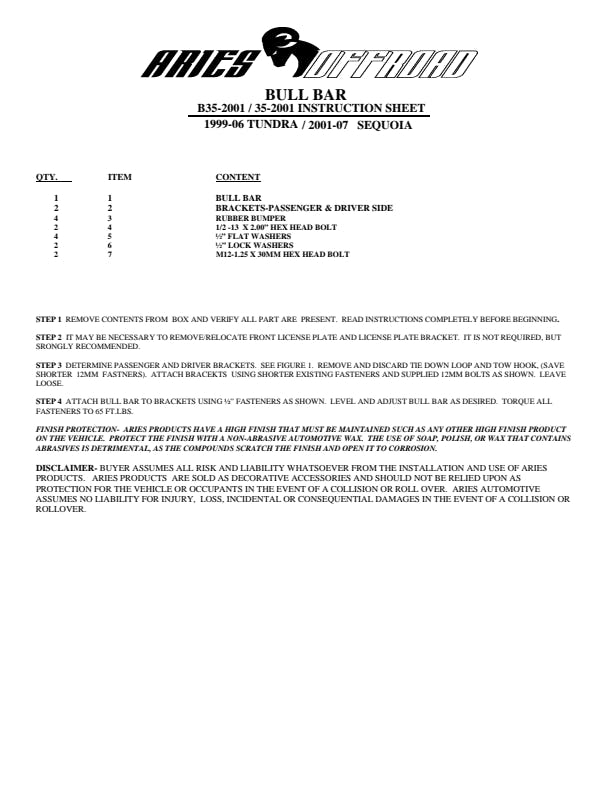 ARIES OFFROAD

BULL BAR
B35-2001 / 35-2001 INSTRUCTION SHEET
1999-06 TUNDRA / 2001-07 SEQUOIA

| QTY. | ITEM | CONTENT |
|---|---|---|
| 1 | 1 | BULL BAR |
| 2 | 2 | BRACKETS-PASSENGER & DRIVER SIDE |
| 4 | 3 | RUBBER BUMPER |
| 2 | 4 | 1/2 -13 X 2.00" HEX HEAD BOLT |
| 4 | 5 | ½" FLAT WASHERS |
| 2 | 6 | ½" LOCK WASHERS |
| 2 | 7 | M12-1.25 X 30MM HEX HEAD BOLT |

STEP 1 REMOVE CONTENTS FROM BOX AND VERIFY ALL PART ARE PRESENT. READ INSTRUCTIONS COMPLETELY BEFORE BEGINNING.

STEP 2 IT MAY BE NECESSARY TO REMOVE/RELOCATE FRONT LICENSE PLATE AND LICENSE PLATE BRACKET. IT IS NOT REQUIRED, BUT SRONGLY RECOMMENDED.

STEP 3 DETERMINE PASSENGER AND DRIVER BRACKETS. SEE FIGURE 1. REMOVE AND DISCARD TIE DOWN LOOP AND TOW HOOK, (SAVE SHORTER 12MM FASTNERS). ATTACH BRACEKTS USING SHORTER EXISTING FASTENERS AND SUPPLIED 12MM BOLTS AS SHOWN. LEAVE LOOSE.

STEP 4 ATTACH BULL BAR TO BRACKETS USING ½" FASTENERS AS SHOWN. LEVEL AND ADJUST BULL BAR AS DESIRED. TORQUE ALL FASTENERS TO 65 FT.LBS.

FINISH PROTECTION- ARIES PRODUCTS HAVE A HIGH FINISH THAT MUST BE MAINTAINED SUCH AS ANY OTHER HIGH FINISH PRODUCT ON THE VEHICLE. PROTECT THE FINISH WITH A NON-ABRASIVE AUTOMOTIVE WAX. THE USE OF SOAP, POLISH, OR WAX THAT CONTAINS ABRASIVES IS DETRIMENTAL, AS THE COMPOUNDS SCRATCH THE FINISH AND OPEN IT TO CORROSION.

DISCLAIMER- BUYER ASSUMES ALL RISK AND LIABILITY WHATSOEVER FROM THE INSTALLATION AND USE OF ARIES PRODUCTS. ARIES PRODUCTS ARE SOLD AS DECORATIVE ACCESSORIES AND SHOULD NOT BE RELIED UPON AS PROTECTION FOR THE VEHICLE OR OCCUPANTS IN THE EVENT OF A COLLISION OR ROLL OVER. ARIES AUTOMOTIVE ASSUMES NO LIABILITY FOR INJURY, LOSS, INCIDENTAL OR CONSEQUENTIAL DAMAGES IN THE EVENT OF A COLLISION OR ROLLOVER.